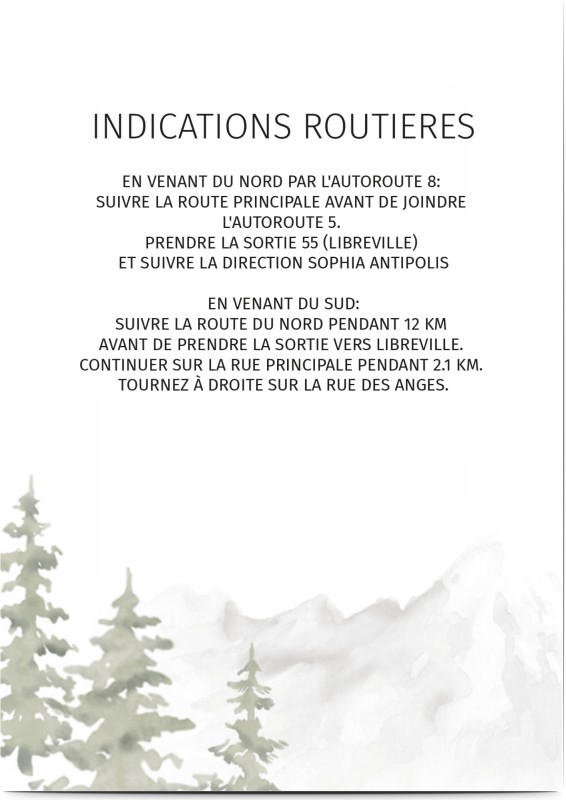 INDICATIONS ROUTIERES

EN VENANT DU NORD PAR L'AUTOROUTE 8:
SUIVRE LA ROUTE PRINCIPALE AVANT DE JOINDRE
L'AUTOROUTE 5.
PRENDRE LA SORTIE 55 (LIBREVILLE)
ET SUIVRE LA DIRECTION SOPHIA ANTIPOLIS

EN VENANT DU SUD:
SUIVRE LA ROUTE DU NORD PENDANT 12 KM
AVANT DE PRENDRE LA SORTIE VERS LIBREVILLE.
CONTINUER SUR LA RUE PRINCIPALE PENDANT 2.1 KM.
TOURNEZ À DROITE SUR LA RUE DES ANGES.